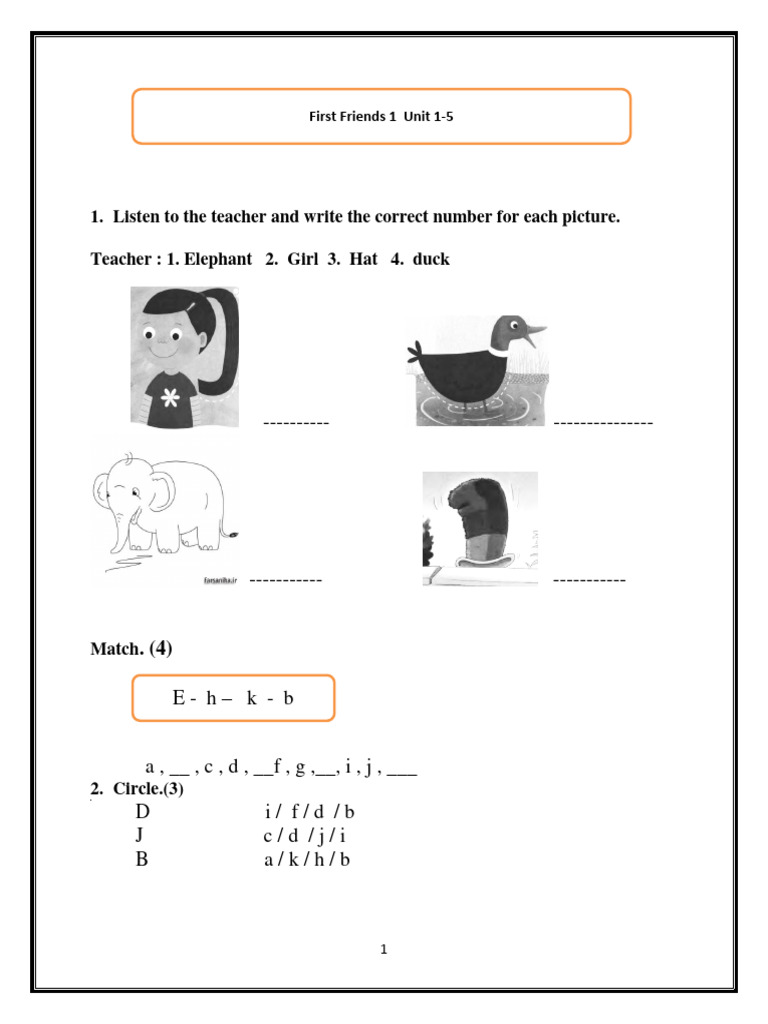 First Friends 1 Unit 1-5

1. Listen to the teacher and write the correct number for each picture.

Teacher : 1. Elephant 2. Girl 3. Hat 4. duck

---------- ---------------

farsaniha.ir ----------- -----------

Match. (4)

E - h – k - b

a , __ , c , d , __f , g ,__, i , j , ___

2. Circle.(3)

D i / f / d / b
J c / d / j / i
B a / k / h / b

1